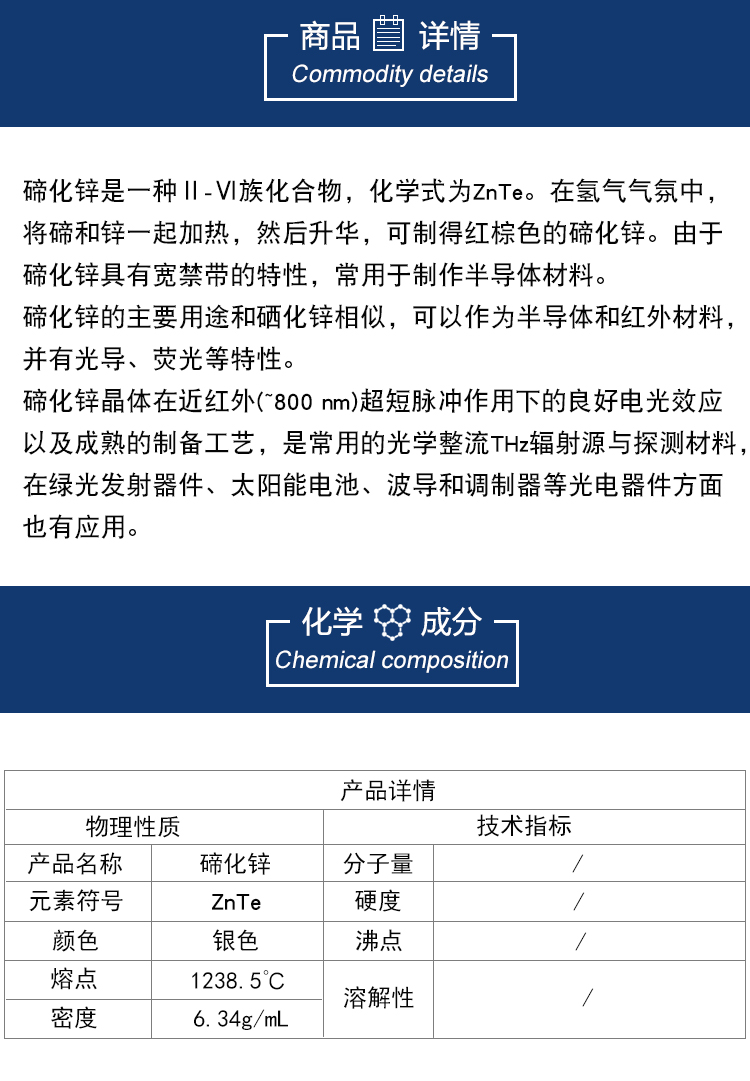 商品 详情
Commodity details

碲化锌是一种Ⅱ-Ⅵ族化合物，化学式为ZnTe。在氢气气氛中，将碲和锌一起加热，然后升华，可制得红棕色的碲化锌。由于碲化锌具有宽禁带的特性，常用于制作半导体材料。
碲化锌的主要用途和硒化锌相似，可以作为半导体和红外材料，并有光导、荧光等特性。
碲化锌晶体在近红外(~800 nm)超短脉冲作用下的良好电光效应以及成熟的制备工艺，是常用的光学整流THz辐射源与探测材料，在绿光发射器件、太阳能电池、波导和调制器等光电器件方面也有应用。

化学 成分
Chemical composition

| 产品详情 | | | |
|---|---|---|---|
| 物理性质 | | 技术指标 | |
| 产品名称 | 碲化锌 | 分子量 | / |
| 元素符号 | ZnTe | 硬度 | / |
| 颜色 | 银色 | 沸点 | / |
| 熔点 | 1238.5℃ | 溶解性 | / |
| 密度 | 6.34g/mL | | |